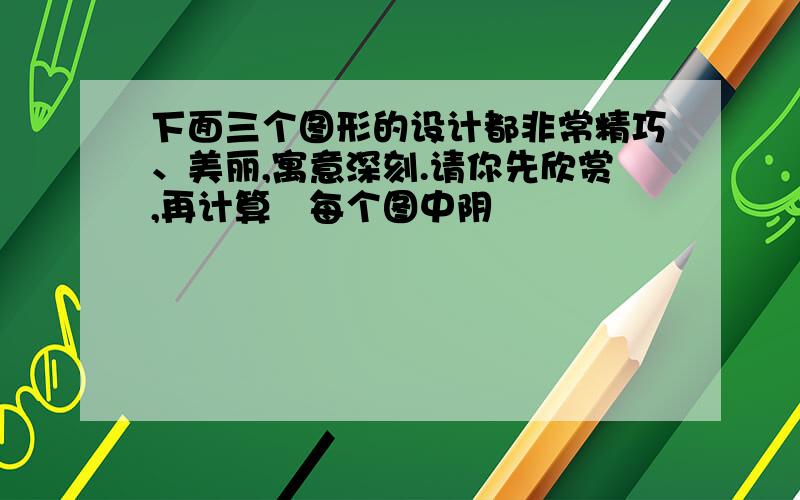 下面三个图形的设计都非常精巧、美丽,寓意深刻.请你先欣赏,再计算　每个图中阴